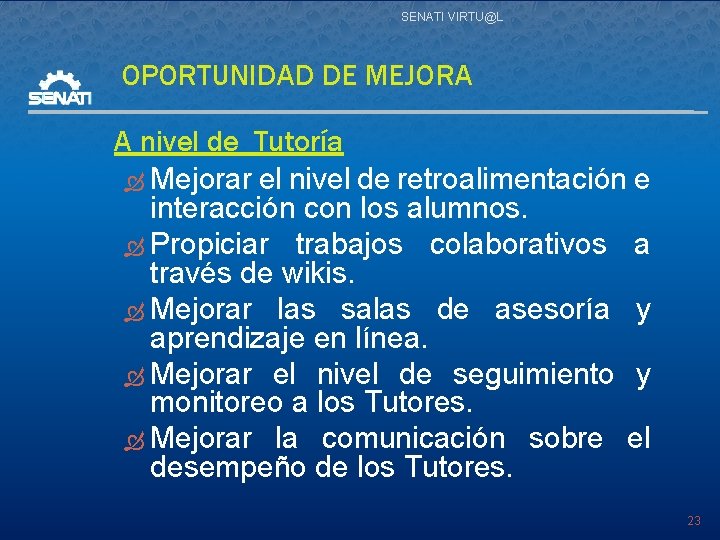 SENATI VIRTU@L

SENATI

OPORTUNIDAD DE MEJORA

A nivel de Tutoría

Mejorar el nivel de retroalimentación e interacción con los alumnos.

Propiciar trabajos colaborativos a través de wikis.

Mejorar las salas de asesoría y aprendizaje en línea.

Mejorar el nivel de seguimiento y monitoreo a los Tutores.

Mejorar la comunicación sobre el desempeño de los Tutores.

23